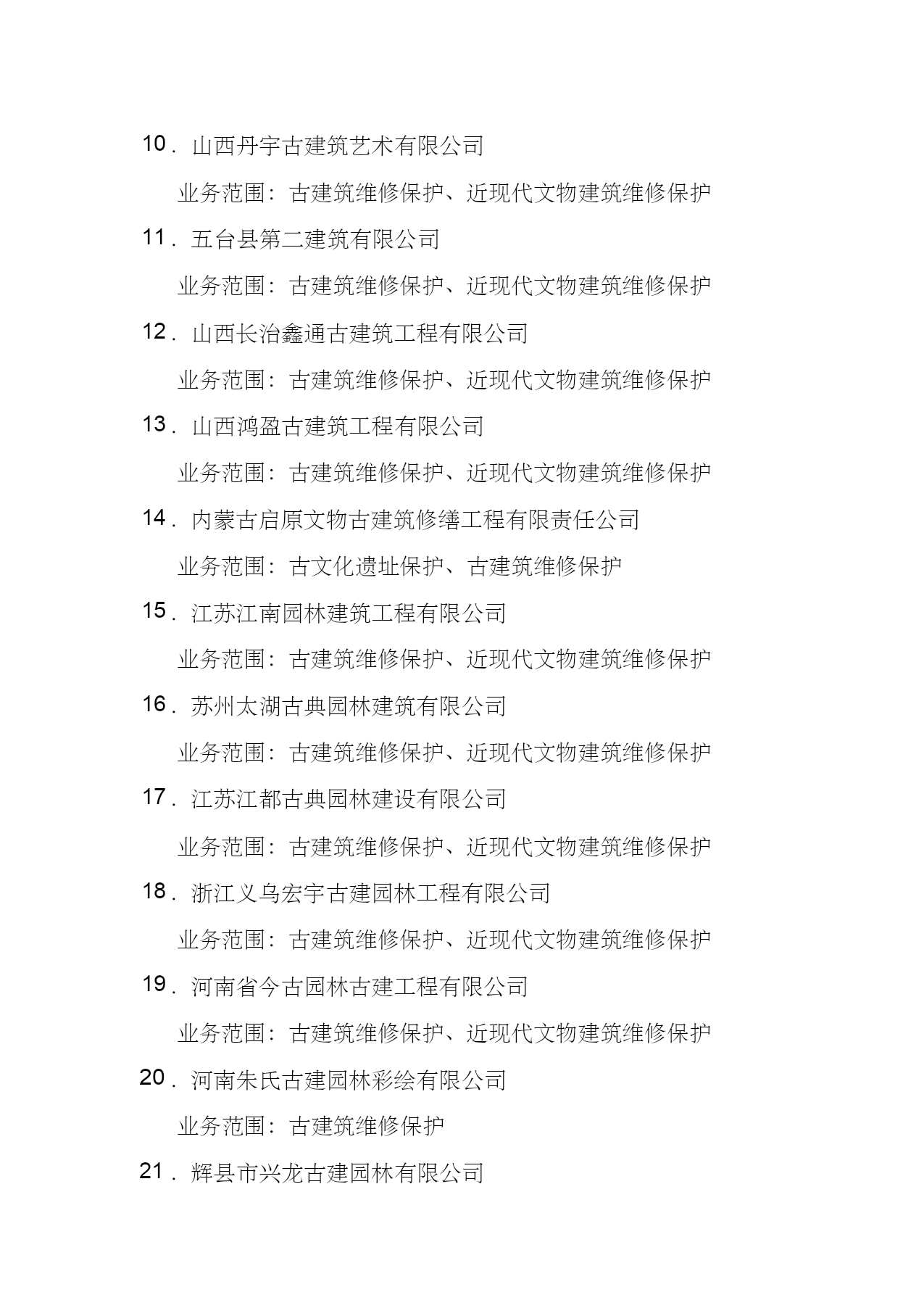 10．山西丹宇古建筑艺术有限公司

业务范围：古建筑维修保护、近现代文物建筑维修保护

11．五台县第二建筑有限公司

业务范围：古建筑维修保护、近现代文物建筑维修保护

12．山西长治鑫通古建筑工程有限公司

业务范围：古建筑维修保护、近现代文物建筑维修保护

13．山西鸿盈古建筑工程有限公司

业务范围：古建筑维修保护、近现代文物建筑维修保护

14．内蒙古启原文物古建筑修缮工程有限责任公司

业务范围：古文化遗址保护、古建筑维修保护

15．江苏江南园林建筑工程有限公司

业务范围：古建筑维修保护、近现代文物建筑维修保护

16．苏州太湖古典园林建筑有限公司

业务范围：古建筑维修保护、近现代文物建筑维修保护

17．江苏江都古典园林建设有限公司

业务范围：古建筑维修保护、近现代文物建筑维修保护

18．浙江义乌宏宇古建园林工程有限公司

业务范围：古建筑维修保护、近现代文物建筑维修保护

19．河南省今古园林古建工程有限公司

业务范围：古建筑维修保护、近现代文物建筑维修保护

20．河南朱氏古建园林彩绘有限公司

业务范围：古建筑维修保护

21．辉县市兴龙古建园林有限公司